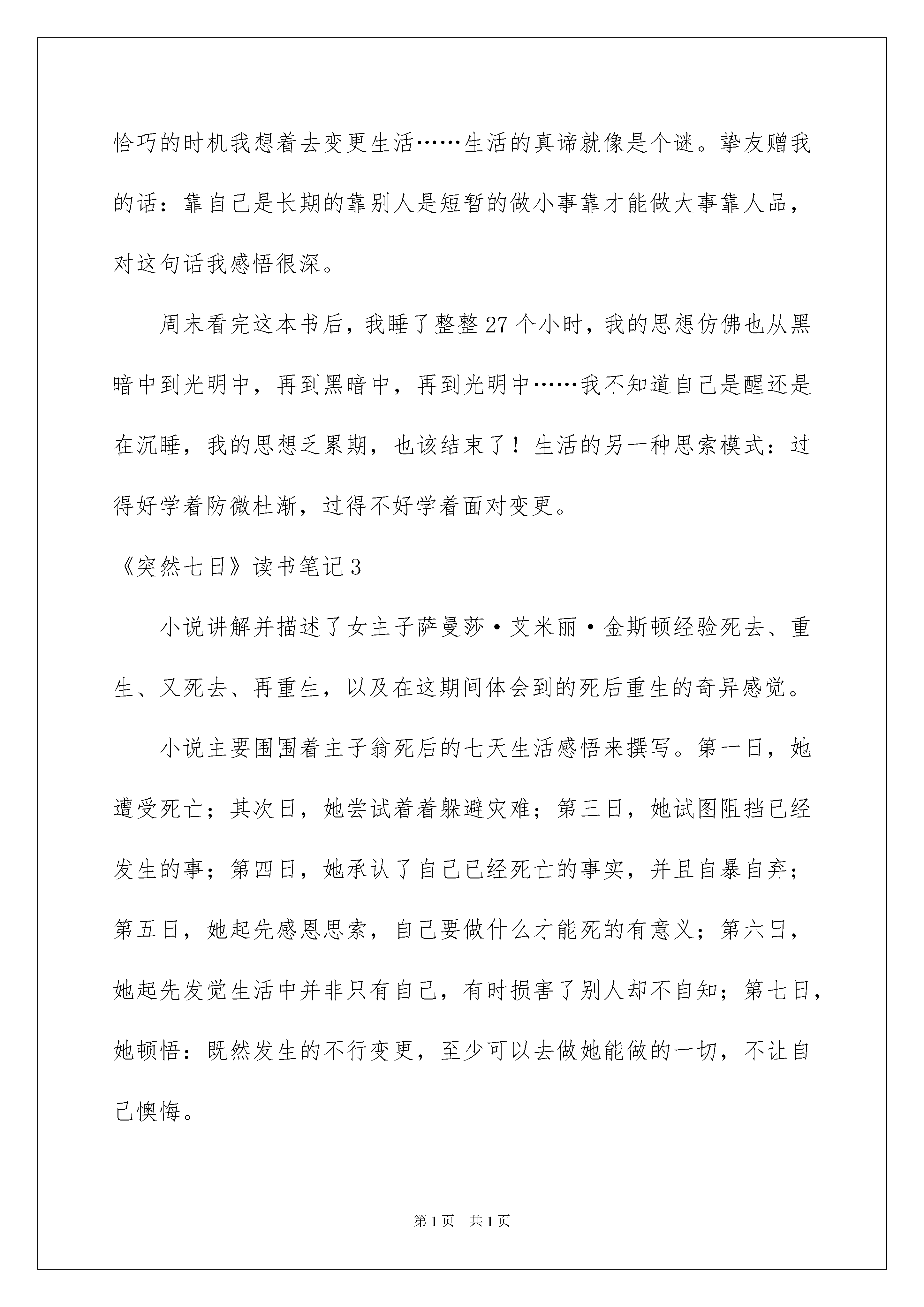 恰巧的时机我想着去变更生活……生活的真谛就像是个谜。挚友赠我的话：靠自己是长期的靠别人是短暂的做小事靠才能做大事靠人品，对这句话我感悟很深。

周末看完这本书后，我睡了整整27个小时，我的思想仿佛也从黑暗中到光明中，再到黑暗中，再到光明中……我不知道自己是醒还是在沉睡，我的思想乏累期，也该结束了！生活的另一种思索模式：过得好学着防微杜渐，过得不好学着面对变更。

《突然七日》读书笔记3

小说讲解并描述了女主子萨曼莎·艾米丽·金斯顿经验死去、重生、又死去、再重生，以及在这期间体会到的死后重生的奇异感觉。

小说主要围围着主子翁死后的七天生活感悟来撰写。第一日，她遭受死亡；其次日，她尝试着着躲避灾难；第三日，她试图阻挡已经发生的事；第四日，她承认了自己已经死亡的事实，并且自暴自弃；第五日，她起先感恩思索，自己要做什么才能死的有意义；第六日，她起先发觉生活中并非只有自己，有时损害了别人却不自知；第七日，她顿悟：既然发生的不行变更，至少可以去做她能做的一切，不让自己懊悔。

第1页 共1页